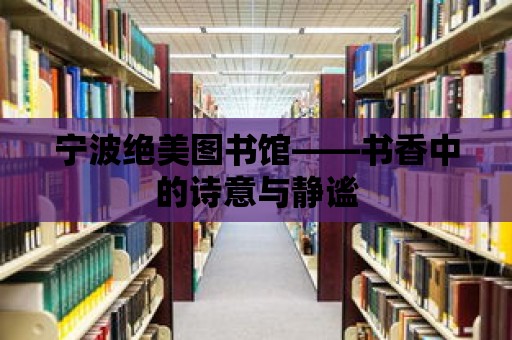 宁波绝美图书馆——书香中的诗意与静谧